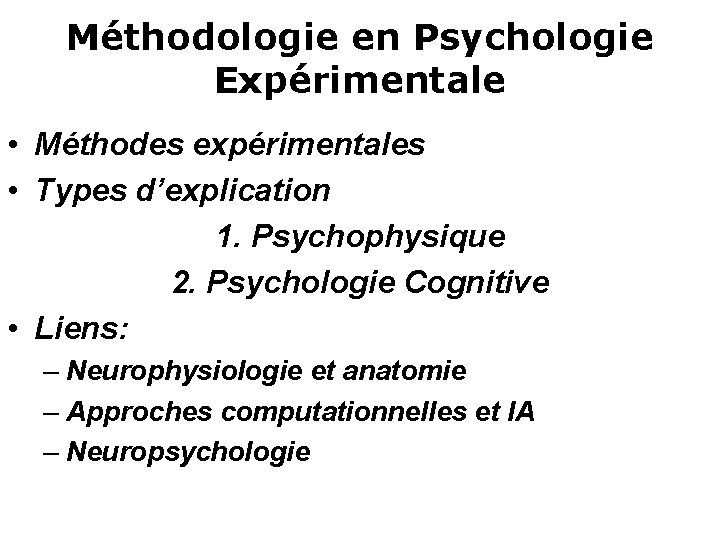 Méthodologie en Psychologie Expérimentale

• Méthodes expérimentales
• Types d’explication
1. Psychophysique
2. Psychologie Cognitive
• Liens:
– Neurophysiologie et anatomie
– Approches computationnelles et IA
– Neuropsychologie